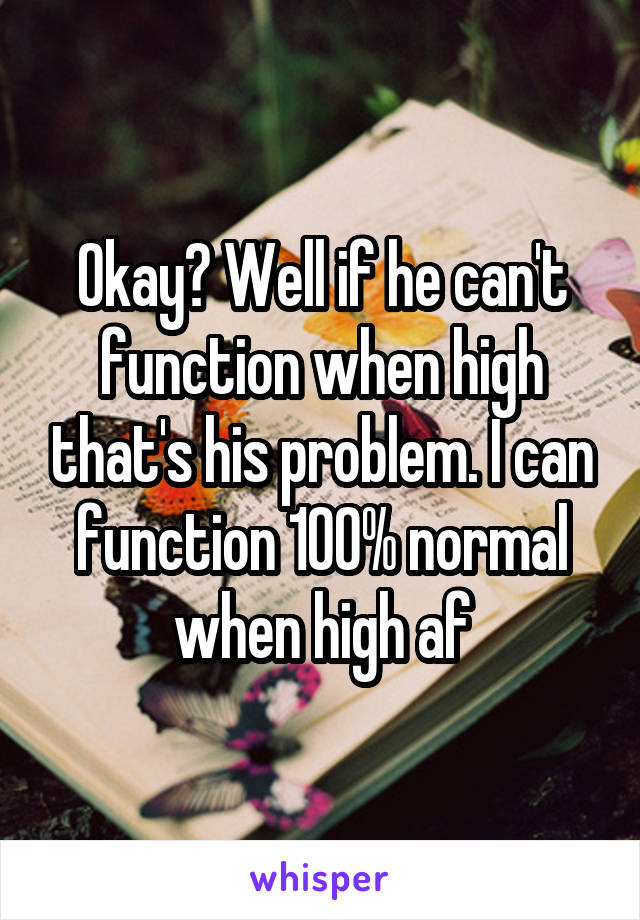 Okay? Well if he can't function when high that's his problem. I can function 100% normal when high af

whisper